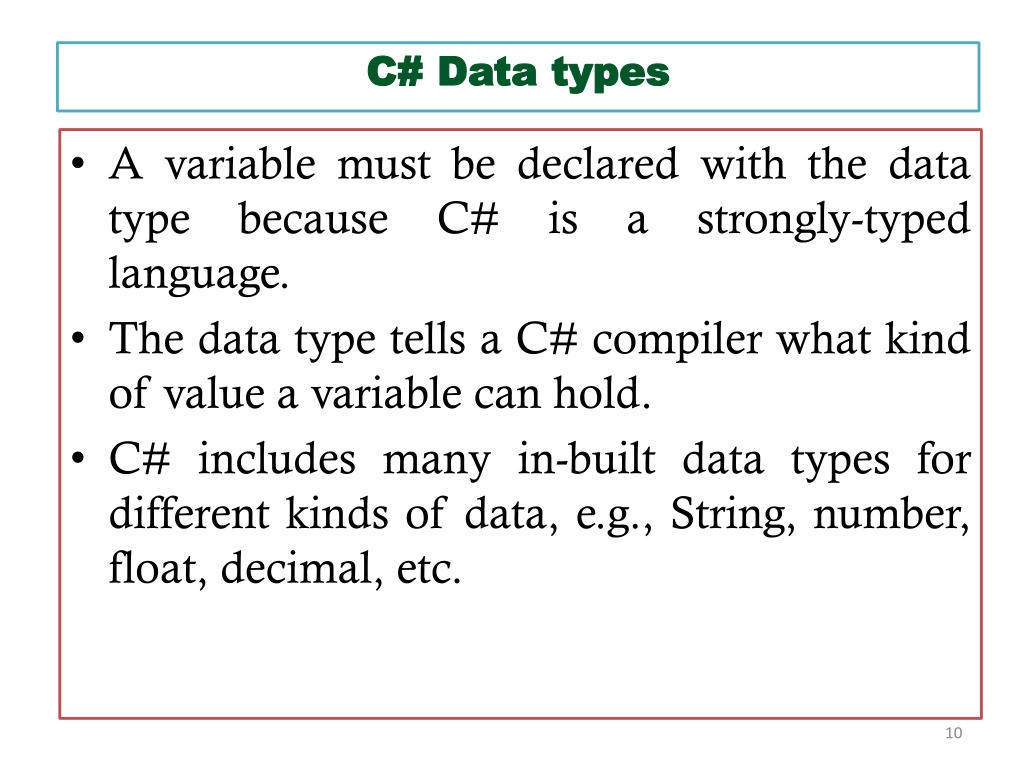 C# Data types

• A variable must be declared with the data type because C# is a strongly-typed language.

• The data type tells a C# compiler what kind of value a variable can hold.

• C# includes many in-built data types for different kinds of data, e.g., String, number, float, decimal, etc.

10